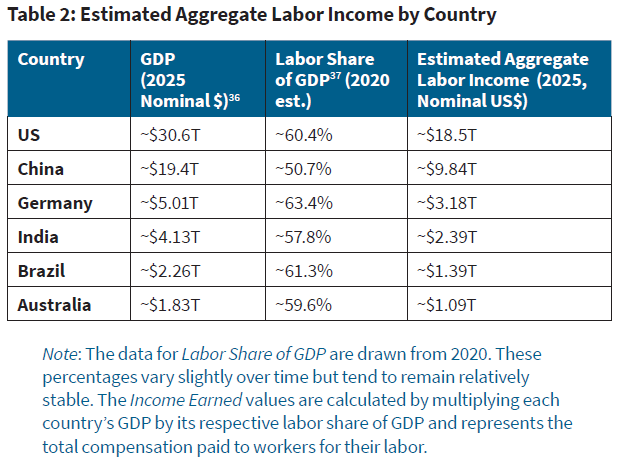 Table 2: Estimated Aggregate Labor Income by Country

| Country | GDP (2025 Nominal $)$^{36}$ | Labor Share of GDP$^{37}$ (2020 est.) | Estimated Aggregate Labor Income (2025, Nominal US$) |
|---|---|---|---|
| US | ~$30.6T | ~60.4% | ~$18.5T |
| China | ~$19.4T | ~50.7% | ~$9.84T |
| Germany | ~$5.01T | ~63.4% | ~$3.18T |
| India | ~$4.13T | ~57.8% | ~$2.39T |
| Brazil | ~$2.26T | ~61.3% | ~$1.39T |
| Australia | ~$1.83T | ~59.6% | ~$1.09T |

Note: The data for Labor Share of GDP are drawn from 2020. These percentages vary slightly over time but tend to remain relatively stable. The Income Earned values are calculated by multiplying each country's GDP by its respective labor share of GDP and represents the total compensation paid to workers for their labor.